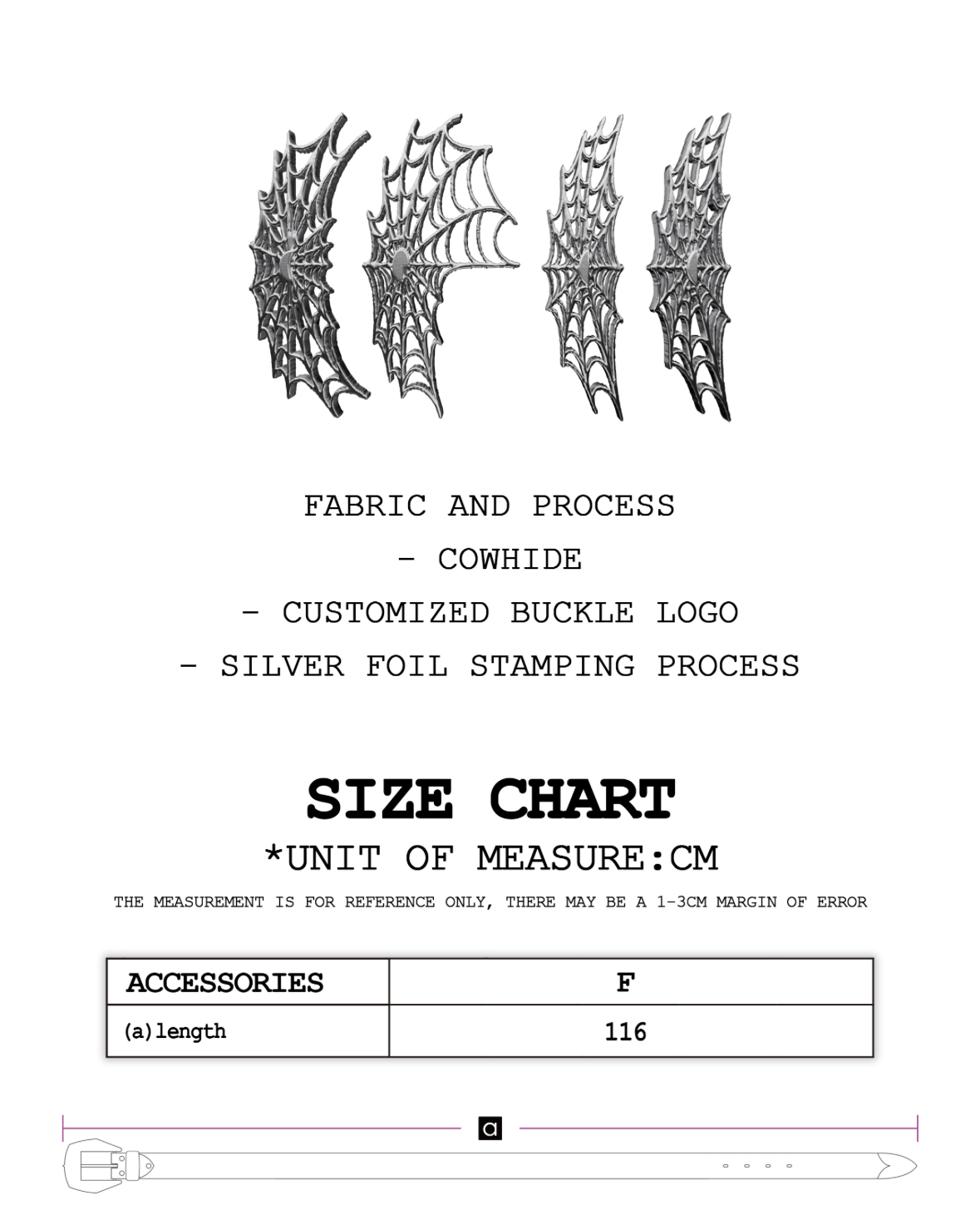 FABRIC AND PROCESS
- COWHIDE
- CUSTOMIZED BUCKLE LOGO
- SILVER FOIL STAMPING PROCESS

SIZE CHART
*UNIT OF MEASURE:CM
THE MEASUREMENT IS FOR REFERENCE ONLY, THERE MAY BE A 1-3CM MARGIN OF ERROR

| ACCESSORIES | F |
|---|---|
| (a)length | 116 |

a